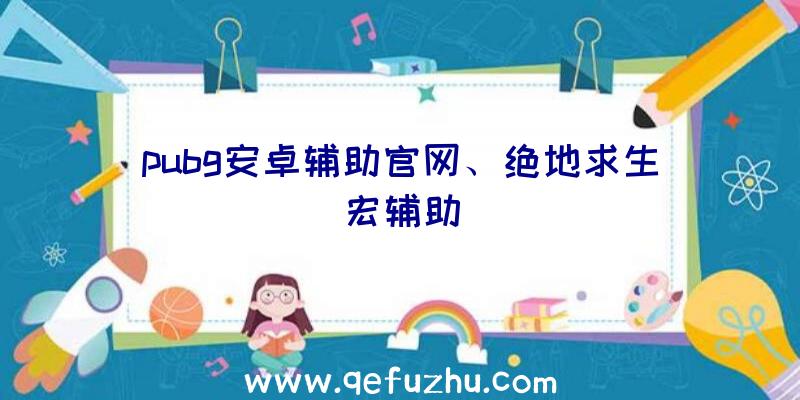 pubg安卓辅助官网、绝地求生宏辅助

www.qefuzhu.com